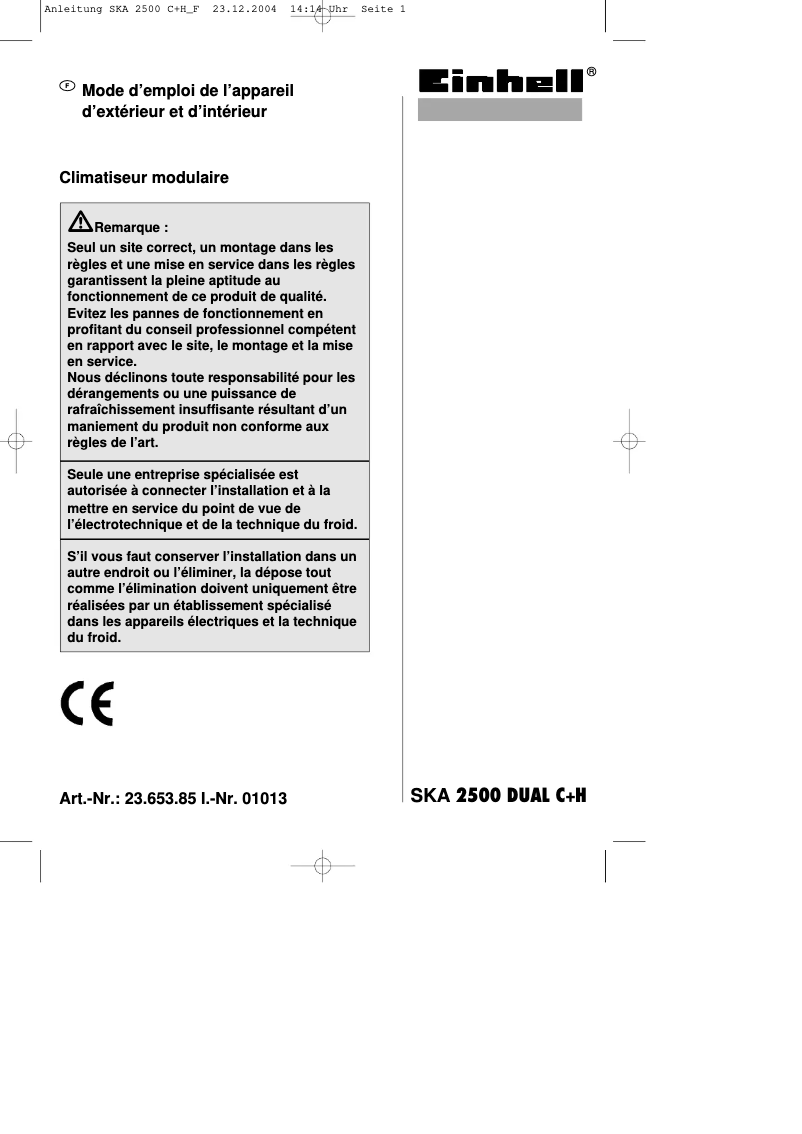 Anleitung SKA 2500 C+H_F 23.12.2004 14:14 Uhr Seite 1

F Mode d'emploi de l'appareil d'extérieur et d'intérieur

Einhell®

Climatiseur modulaire

Remarque :
Seul un site correct, un montage dans les règles et une mise en service dans les règles garantissent la pleine aptitude au fonctionnement de ce produit de qualité. Evitez les pannes de fonctionnement en profitant du conseil professionnel compétent en rapport avec le site, le montage et la mise en service.
Nous déclinons toute responsabilité pour les dérangements ou une puissance de rafraîchissement insuffisante résultant d'un maniement du produit non conforme aux règles de l'art.

Seule une entreprise spécialisée est autorisée à connecter l'installation et à la mettre en service du point de vue de l'électrotechnique et de la technique du froid.

S'il vous faut conserver l'installation dans un autre endroit ou l'éliminer, la dépose tout comme l'élimination doivent uniquement être réalisées par un établissement spécialisé dans les appareils électriques et la technique du froid.

CE

Art.-Nr.: 23.653.85 I.-Nr. 01013

SKA 2500 DUAL C+H